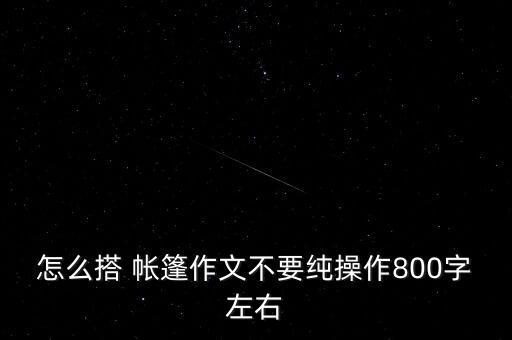 怎么搭 帐篷作文不要纯操作800字左右